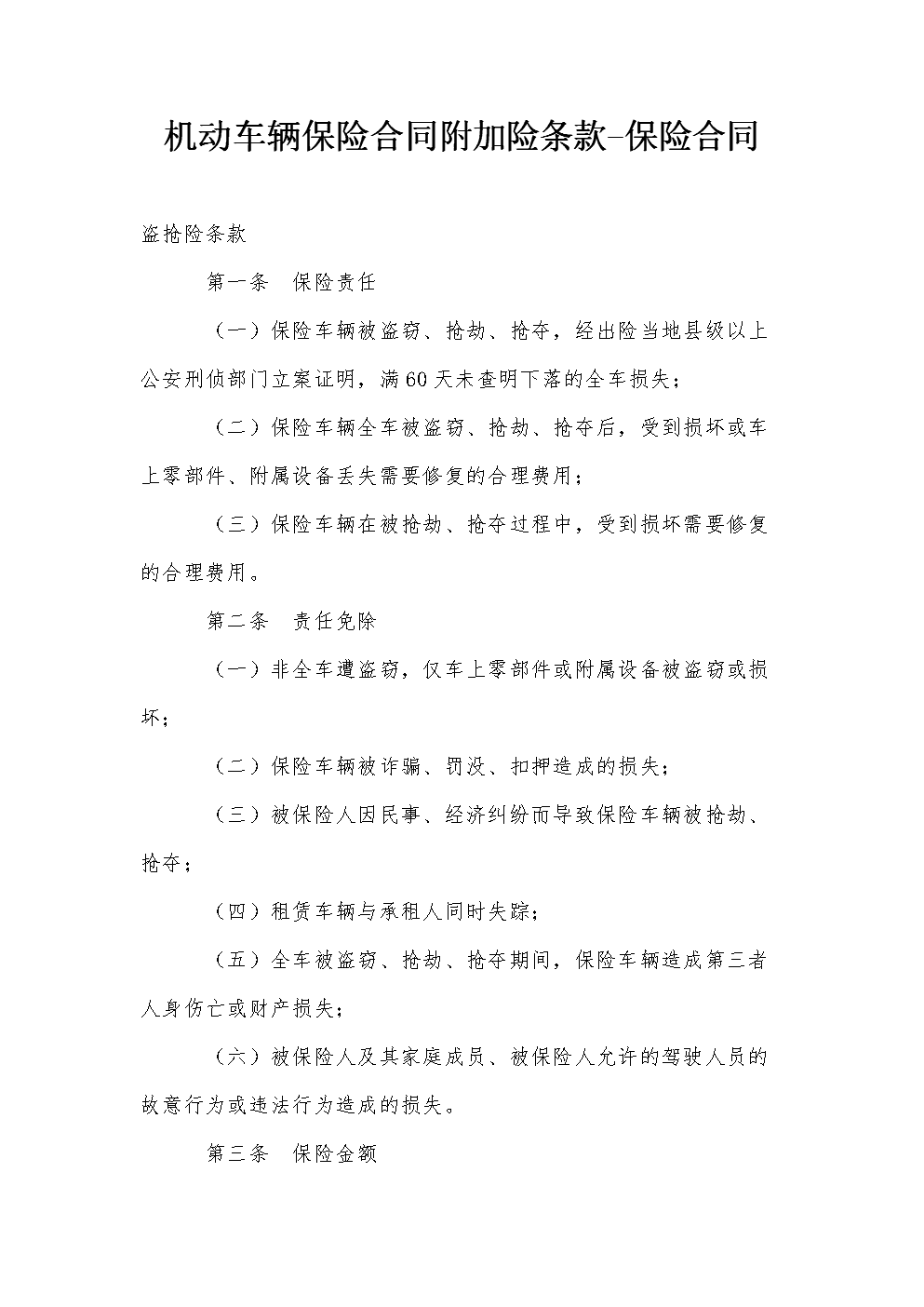 机动车辆保险合同附加险条款-保险合同

盗抢险条款

第一条　保险责任

（一）保险车辆被盗窃、抢劫、抢夺，经出险当地县级以上公安刑侦部门立案证明，满60天未查明下落的全车损失；

（二）保险车辆全车被盗窃、抢劫、抢夺后，受到损坏或车上零部件、附属设备丢失需要修复的合理费用；

（三）保险车辆在被抢劫、抢夺过程中，受到损坏需要修复的合理费用。

第二条　责任免除

（一）非全车遭盗窃，仅车上零部件或附属设备被盗窃或损坏；

（二）保险车辆被诈骗、罚没、扣押造成的损失；

（三）被保险人因民事、经济纠纷而导致保险车辆被抢劫、抢夺；

（四）租赁车辆与承租人同时失踪；

（五）全车被盗窃、抢劫、抢夺期间，保险车辆造成第三者人身伤亡或财产损失；

（六）被保险人及其家庭成员、被保险人允许的驾驶人员的故意行为或违法行为造成的损失。

第三条　保险金额